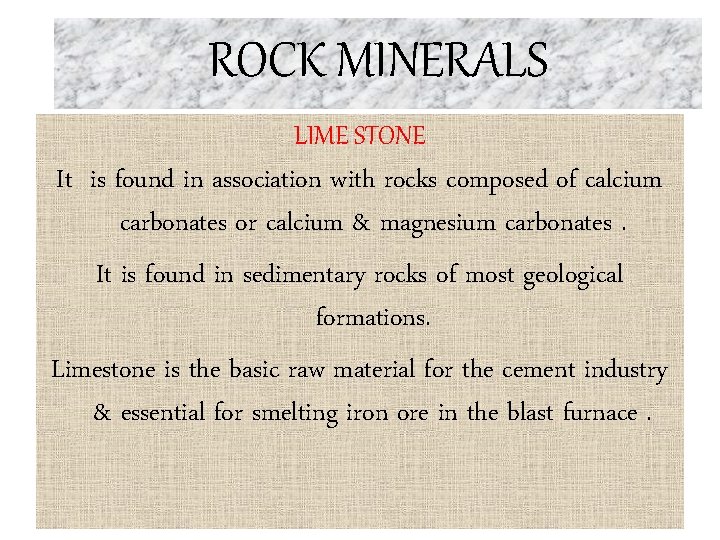 ROCK MINERALS

LIME STONE

It is found in association with rocks composed of calcium carbonates or calcium & magnesium carbonates .

It is found in sedimentary rocks of most geological formations.

Limestone is the basic raw material for the cement industry & essential for smelting iron ore in the blast furnace .